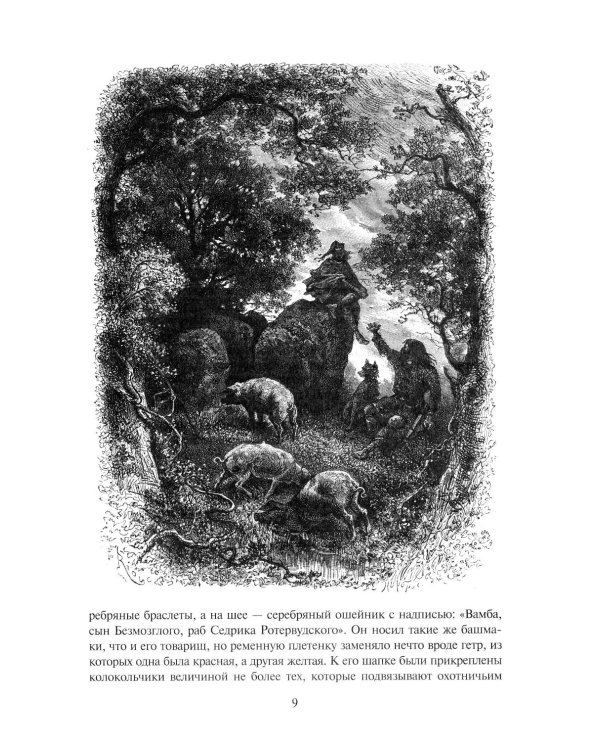 ребряные браслеты, а на шее — серебряный ошейник с надписью: «Вамба, сын Безмозглого, раб Седрика Ротервудского». Он носил такие же башмаки, что и его товарищ, но ременную плетенку заменяло нечто вроде гетр, из которых одна была красная, а другая желтая. К его шапке были прикреплены колокольчики величиной не более тех, которые подвязывают охотничьим

9